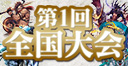 第1回
全国大会